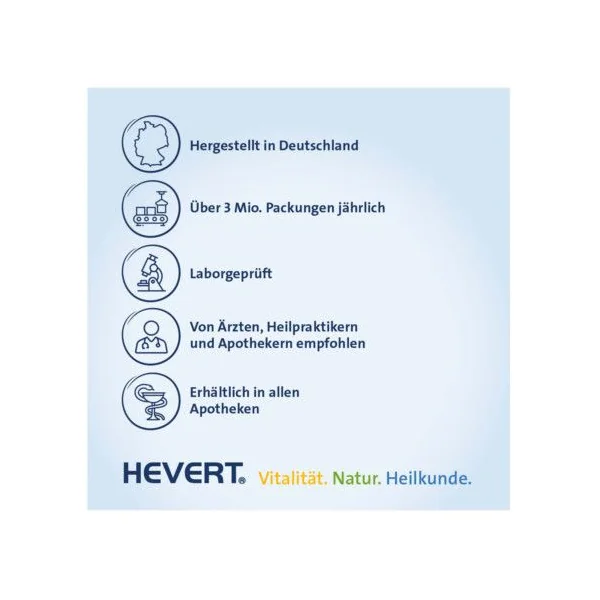 Hergestellt in Deutschland

Über 3 Mio. Packungen jährlich

Laborgeprüft

Von Ärzten, Heilpraktikern und Apothekern empfohlen

Erhältlich in allen Apotheken

HEVERT® Vitalität. Natur. Heilkunde.